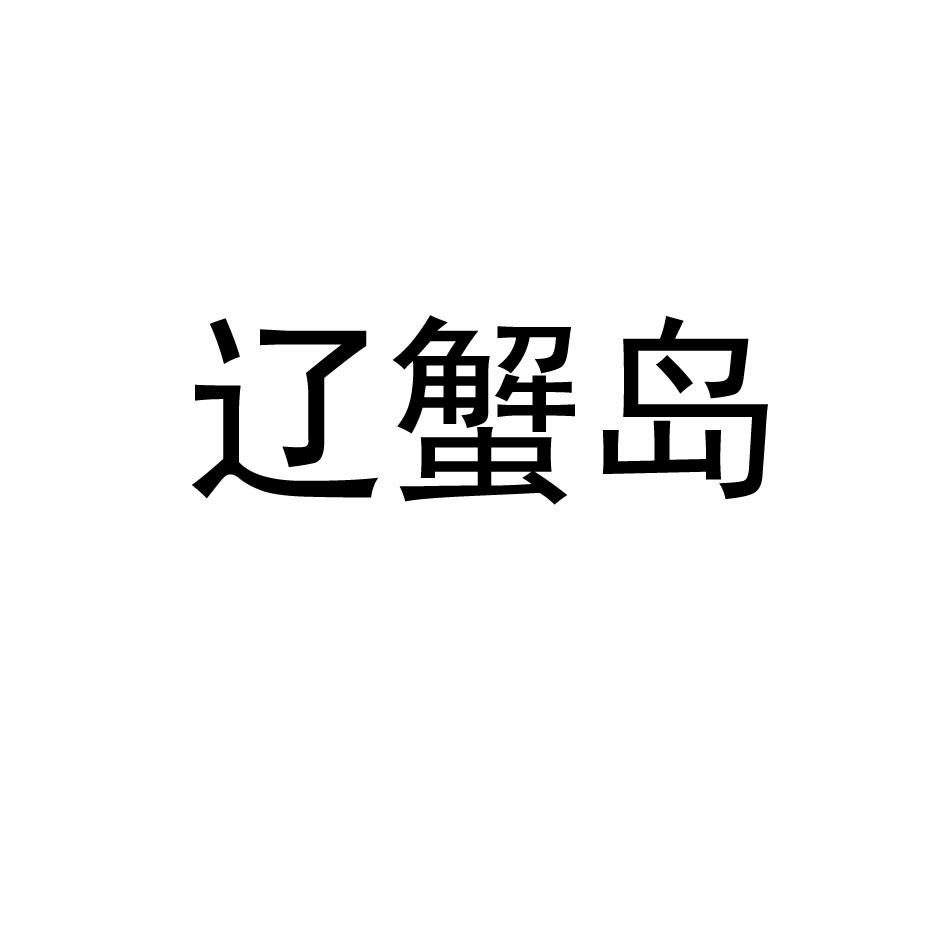 辽蟹岛